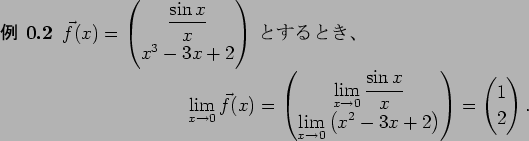 例 0.2 $\vec{f}(x) = \begin{pmatrix} \frac{\sin x}{x} \\ x^3 - 3x + 2 \end{pmatrix}$ とするとき、

$$\lim_{x \to 0} \vec{f}(x) = \begin{pmatrix} \lim_{x \to 0} \frac{\sin x}{x} \\ \lim_{x \to 0} (x^2 - 3x + 2) \end{pmatrix} = \begin{pmatrix} 1 \\ 2 \end{pmatrix}.$$